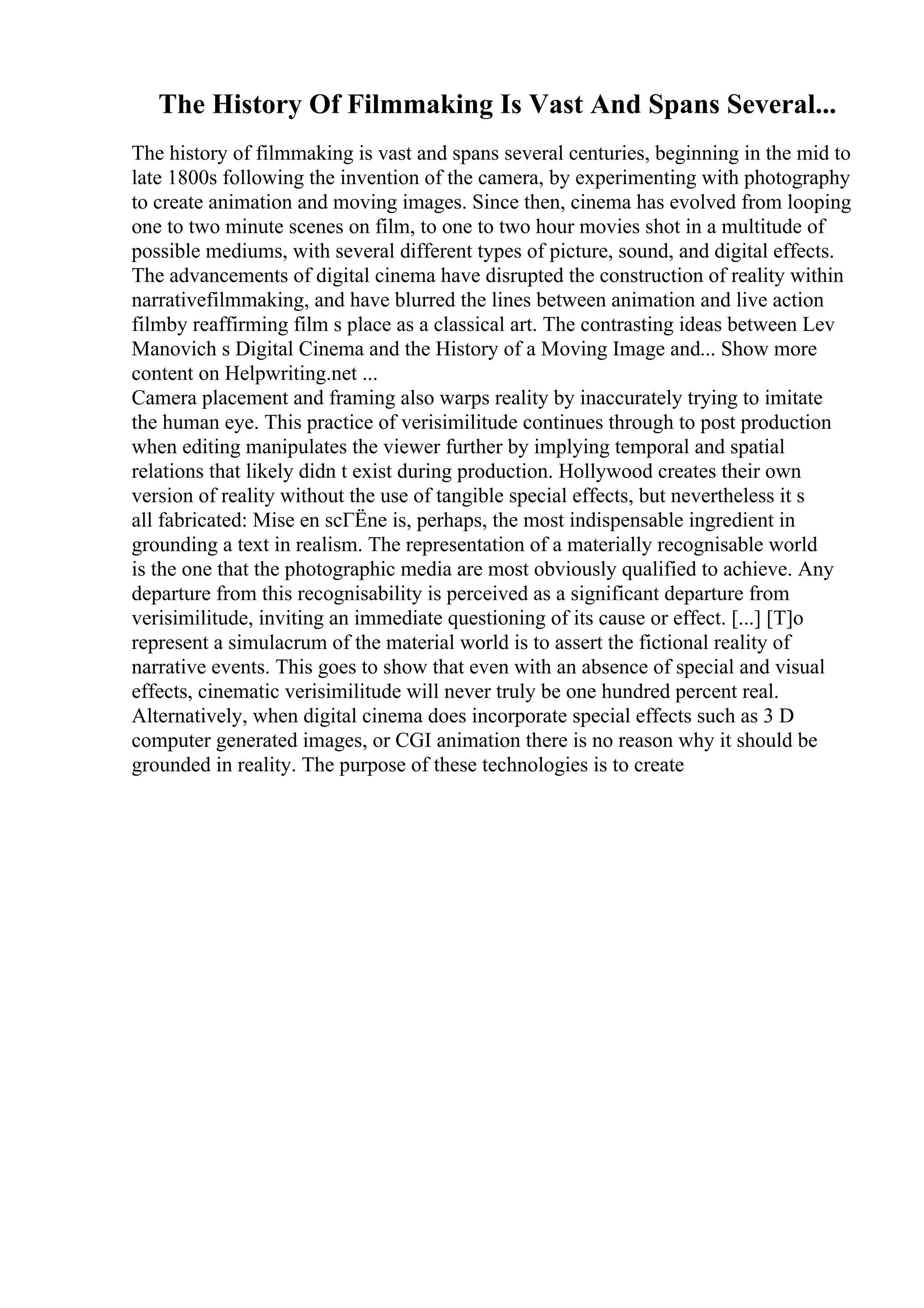 The History Of Filmmaking Is Vast And Spans Several...

The history of filmmaking is vast and spans several centuries, beginning in the mid to late 1800s following the invention of the camera, by experimenting with photography to create animation and moving images. Since then, cinema has evolved from looping one to two minute scenes on film, to one to two hour movies shot in a multitude of possible mediums, with several different types of picture, sound, and digital effects. The advancements of digital cinema have disrupted the construction of reality within narrativefilmmaking, and have blurred the lines between animation and live action filmby reaffirming film s place as a classical art. The contrasting ideas between Lev Manovich s Digital Cinema and the History of a Moving Image and... Show more content on Helpwriting.net ...
Camera placement and framing also warps reality by inaccurately trying to imitate the human eye. This practice of verisimilitude continues through to post production when editing manipulates the viewer further by implying temporal and spatial relations that likely didn t exist during production. Hollywood creates their own version of reality without the use of tangible special effects, but nevertheless it s all fabricated: Mise en scГЁne is, perhaps, the most indispensable ingredient in grounding a text in realism. The representation of a materially recognisable world is the one that the photographic media are most obviously qualified to achieve. Any departure from this recognisability is perceived as a significant departure from verisimilitude, inviting an immediate questioning of its cause or effect. [...] [T]o represent a simulacrum of the material world is to assert the fictional reality of narrative events. This goes to show that even with an absence of special and visual effects, cinematic verisimilitude will never truly be one hundred percent real. Alternatively, when digital cinema does incorporate special effects such as 3 D computer generated images, or CGI animation there is no reason why it should be grounded in reality. The purpose of these technologies is to create